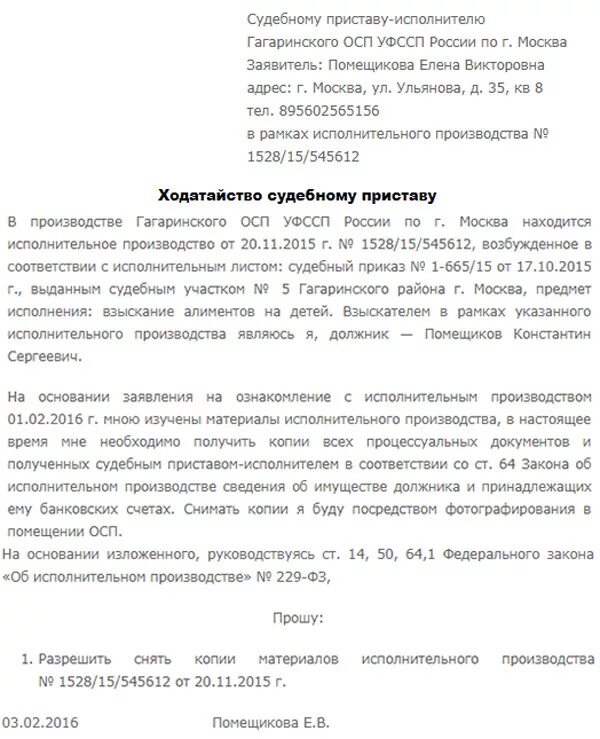 Судебному приставу-исполнителю
Гагаринского ОСП УФССП России по г. Москва
Заявитель: Помещикова Елена Викторовна
адрес: г. Москва, ул. Ульянова, д. 35, кв 8
тел. 895602565156
в рамках исполнительного производства № 1528/15/545612

Ходатайство судебному приставу

В производстве Гагаринского ОСП УФССП России по г. Москва находится исполнительное производство от 20.11.2015 г. № 1528/15/545612, возбужденное в соответствии с исполнительным листом: судебный приказ № 1-665/15 от 17.10.2015 г., выданным судебным участком № 5 Гагаринского района г. Москва, предмет исполнения: взыскание алиментов на детей. Взыскателем в рамках указанного исполнительного производства являюсь я, должник — Помещиков Константин Сергеевич.

На основании заявления на ознакомление с исполнительным производством 01.02.2016 г. мною изучены материалы исполнительного производства, в настоящее время мне необходимо получить копии всех процессуальных документов и полученных судебным приставом-исполнителем в соответствии со ст. 64 Закона об исполнительном производстве сведения об имуществе должника и принадлежащих ему банковских счетах. Снимать копии я буду посредством фотографирования в помещении ОСП.

На основании изложенного, руководствуясь ст. 14, 50, 64,1 Федерального закона «Об исполнительном производстве» № 229-ФЗ,

Прошу:

1. Разрешить снять копии материалов исполнительного производства № 1528/15/545612 от 20.11.2015 г.

03.02.2016 Помещикова Е.В.